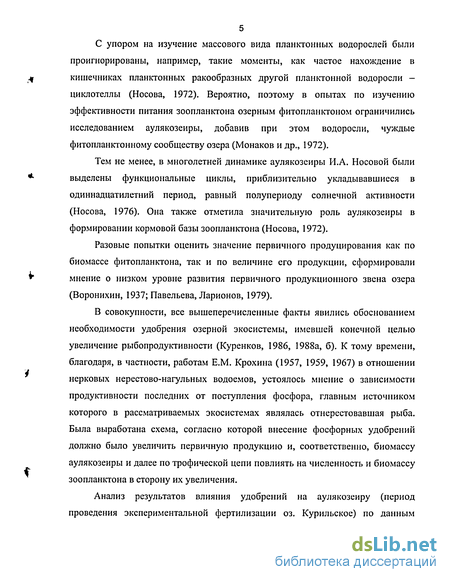 5

С упором на изучение массового вида планктонных водорослей были проигнорированы, например, такие моменты, как частое нахождение в кишечниках планктонных ракообразных другой планктонной водоросли – циклотеллы (Носова, 1972). Вероятно, поэтому в опытах по изучению эффективности питания зоопланктона озерным фитопланктоном ограничились исследованием аулякозеиры, добавив при этом водоросли, чуждые фитопланктонному сообществу озера (Монаков и др., 1972).

Тем не менее, в многолетней динамике аулякозеиры И.А. Носовой были выделены функциональные циклы, приблизительно укладывавшиеся в одиннадцатилетний период, равный полупериоду солнечной активности (Носова, 1976). Она также отметила значительную роль аулякозеиры в формировании кормовой базы зоопланктона (Носова, 1972).

Разовые попытки оценить значение первичного продуцирования как по биомассе фитопланктона, так и по величине его продукции, сформировали мнение о низком уровне развития первичного продукционного звена озера (Воронихин, 1937; Павельева, Ларионов, 1979).

В совокупности, все вышеперечисленные факты явились обоснованием необходимости удобрения озерной экосистемы, имевшей конечной целью увеличение рыбопродуктивности (Куренков, 1986, 1988а, б). К тому времени, благодаря, в частности, работам Е.М. Крохина (1957, 1959, 1967) в отношении нерковых нерестово-нагульных водоемов, устоялось мнение о зависимости продуктивности последних от поступления фосфора, главным источником которого в рассматриваемых экосистемах являлась отнерестовавшая рыба. Была выработана схема, согласно которой внесение фосфорных удобрений должно было увеличить первичную продукцию и, соответственно, биомассу аулякозеиры и далее по трофической цепи повлиять на численность и биомассу зоопланктона в сторону их увеличения.

Анализ результатов влияния удобрений на аулякозеиру (период проведения экспериментальной фертилизации оз. Курильское) по данным

dsLib.net
библиотека диссертаций